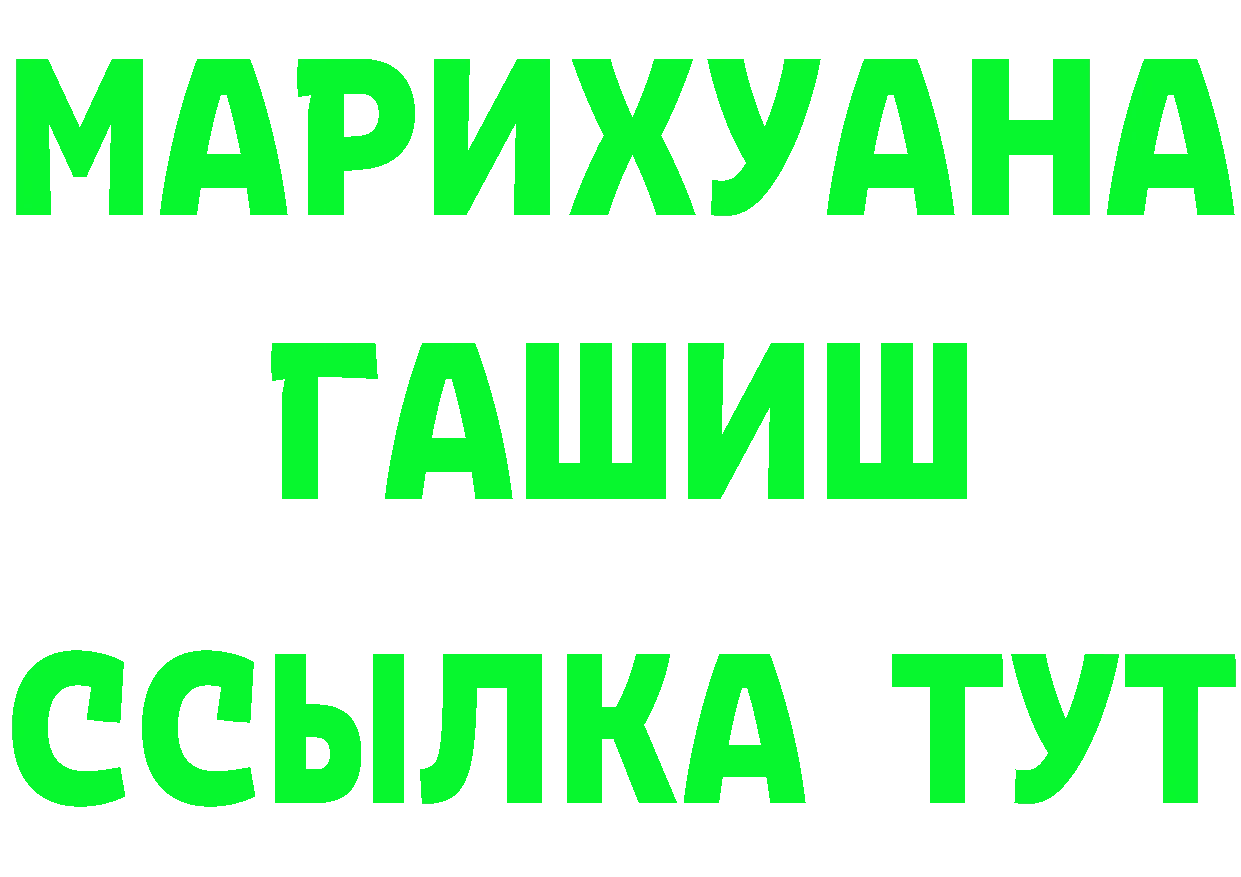 МАРИХУАНА
ГАШИШ
ССЫЛКА ТУТ